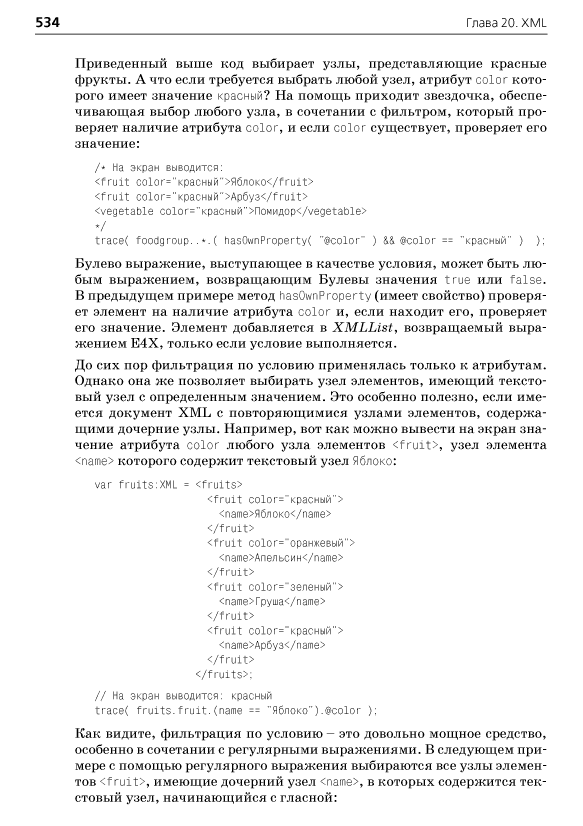 534 Глава 20. XML

Приведенный выше код выбирает узлы, представляющие красные фрукты. А что если требуется выбрать любой узел, атрибут color которого имеет значение красный? На помощь приходит звездочка, обеспечивающая выбор любого узла, в сочетании с фильтром, который проверяет наличие атрибута color, и если color существует, проверяет его значение:

/* На экран выводится:
<fruit color="красный">Яблоко</fruit>
<fruit color="красный">Арбуз</fruit>
<vegetable color="красный">Помидор</vegetable>
*/
trace( foodgroup..*.( hasOwnProperty( "@color" ) && @color == "красный" ) );

Булево выражение, выступающее в качестве условия, может быть любым выражением, возвращающим Булевы значения true или false. В предыдущем примере метод hasOwnProperty (имеет свойство) проверяет элемент на наличие атрибута color и, если находит его, проверяет его значение. Элемент добавляется в XMLList, возвращаемый выражением E4X, только если условие выполняется.

До сих пор фильтрация по условию применялась только к атрибутам. Однако она же позволяет выбирать узел элементов, имеющий текстовый узел с определенным значением. Это особенно полезно, если имеется документ XML с повторяющимися узлами элементов, содержащими дочерние узлы. Например, вот как можно вывести на экран значение атрибута color любого узла элементов <fruit>, узел элемента <name> которого содержит текстовый узел Яблоко:

var fruits:XML = <fruits>
<fruit color="красный">
<name>Яблоко</name>
</fruit>
<fruit color="оранжевый">
<name>Апельсин</name>
</fruit>
<fruit color="зеленый">
<name>Груша</name>
</fruit>
<fruit color="красный">
<name>Арбуз</name>
</fruit>
</fruits>;

// На экран выводится: красный
trace( fruits.fruit.(name == "Яблоко").@color );

Как видите, фильтрация по условию – это довольно мощное средство, особенно в сочетании с регулярными выражениями. В следующем примере с помощью регулярного выражения выбираются все узлы элементов <fruit>, имеющие дочерний узел <name>, в которых содержится текстовый узел, начинающийся с гласной: